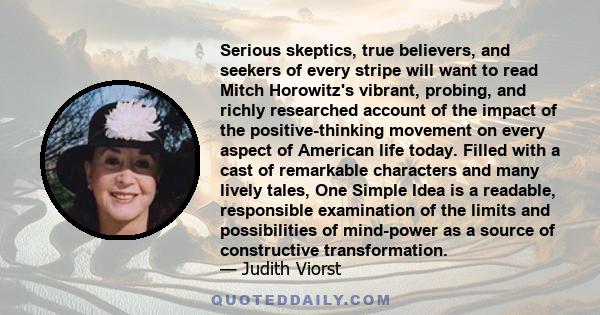 Serious skeptics, true believers, and seekers of every stripe will want to read Mitch Horowitz's vibrant, probing, and richly researched account of the impact of the positive-thinking movement on every aspect of American life today. Filled with a cast of remarkable characters and many lively tales, One Simple Idea is a readable, responsible examination of the limits and possibilities of mind-power as a source of constructive transformation.
— Judith Viorst

QUOTEDDAILY.COM